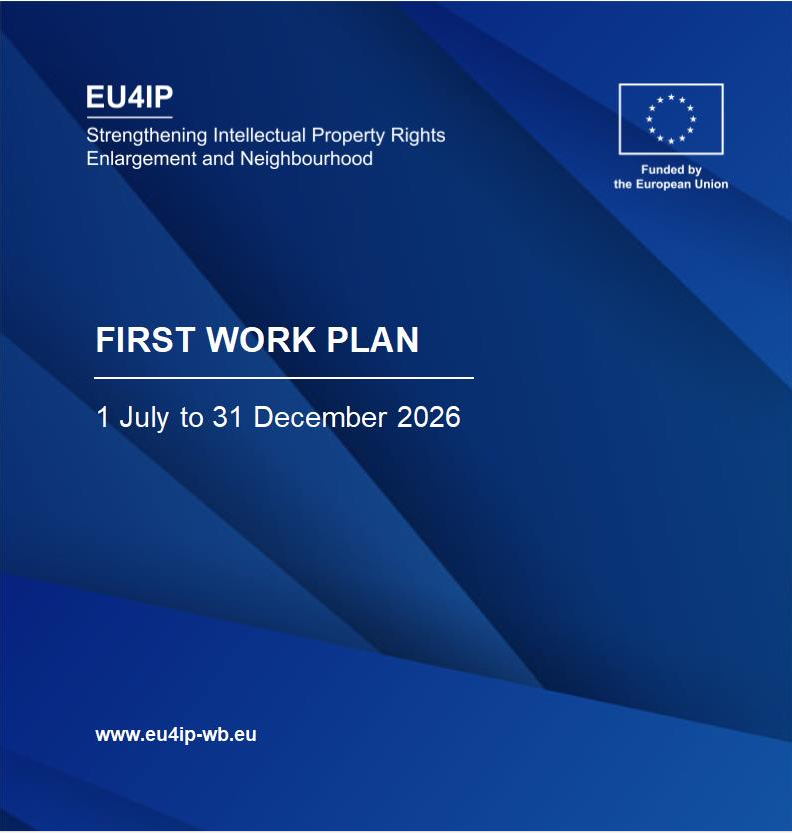 EU4IP

Strengthening Intellectual Property Rights
Enlargement and Neighbourhood

Funded by
the European Union

FIRST WORK PLAN

1 July to 31 December 2026

www.eu4ip-wb.eu